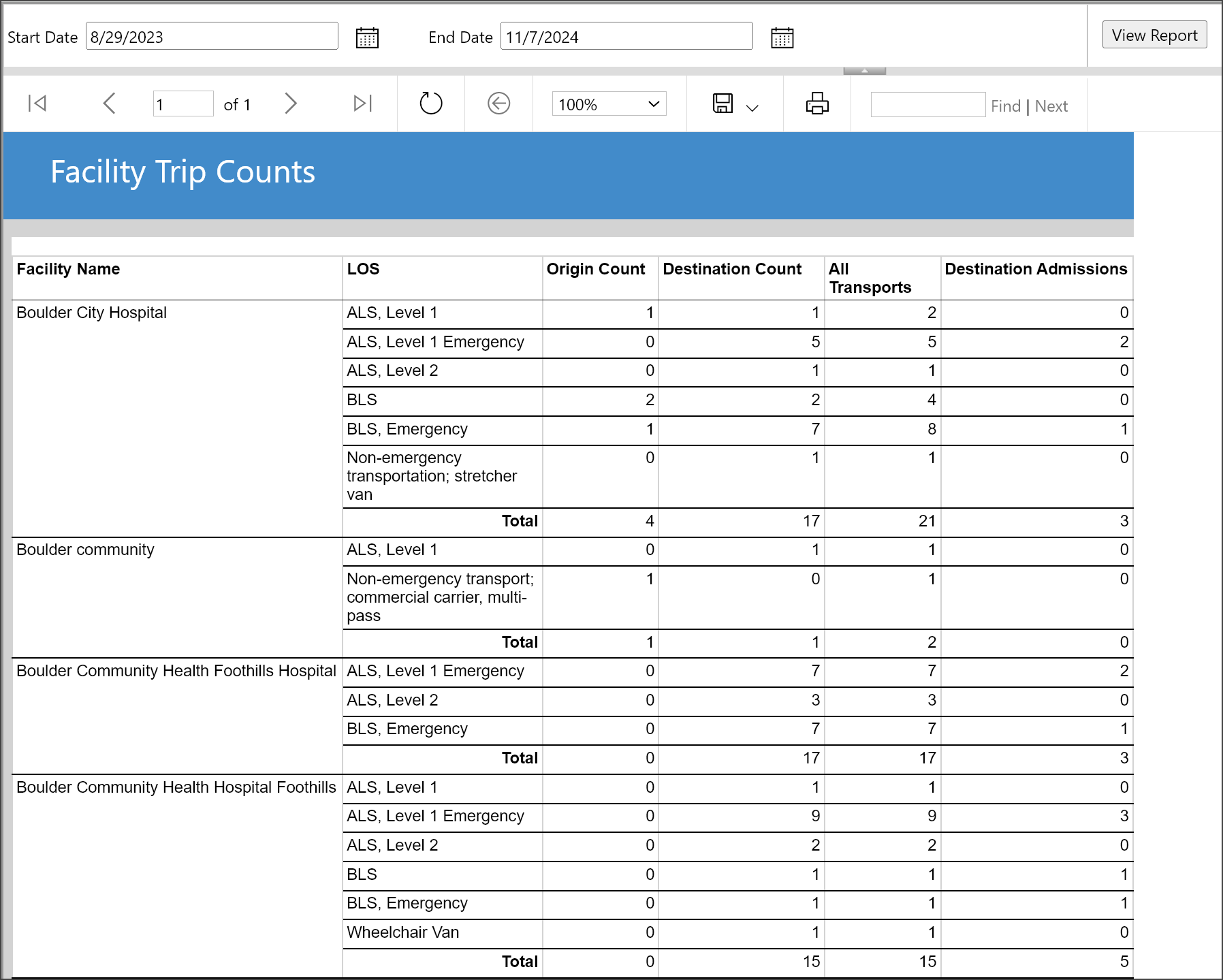 Start Date 8/29/2023 End Date 11/7/2024 View Report

1 of 1 100% Find | Next

Facility Trip Counts

| Facility Name | LOS | Origin Count | Destination Count | All Transports | Destination Admissions |
|---|---|---|---|---|---|
| Boulder City Hospital | ALS, Level 1 | 1 | 1 | 2 | 0 |
| | ALS, Level 1 Emergency | 0 | 5 | 5 | 2 |
| | ALS, Level 2 | 0 | 1 | 1 | 0 |
| | BLS | 2 | 2 | 4 | 0 |
| | BLS, Emergency | 1 | 7 | 8 | 1 |
| | Non-emergency transportation; stretcher van | 0 | 1 | 1 | 0 |
| | Total | 4 | 17 | 21 | 3 |
| Boulder community | ALS, Level 1 | 0 | 1 | 1 | 0 |
| | Non-emergency transport; commercial carrier, multi-pass | 1 | 0 | 1 | 0 |
| | Total | 1 | 1 | 2 | 0 |
| Boulder Community Health Foothills Hospital | ALS, Level 1 Emergency | 0 | 7 | 7 | 2 |
| | ALS, Level 2 | 0 | 3 | 3 | 0 |
| | BLS, Emergency | 0 | 7 | 7 | 1 |
| | Total | 0 | 17 | 17 | 3 |
| Boulder Community Health Hospital Foothills | ALS, Level 1 | 0 | 1 | 1 | 0 |
| | ALS, Level 1 Emergency | 0 | 9 | 9 | 3 |
| | ALS, Level 2 | 0 | 2 | 2 | 0 |
| | BLS | 0 | 1 | 1 | 1 |
| | BLS, Emergency | 0 | 1 | 1 | 1 |
| | Wheelchair Van | 0 | 1 | 1 | 0 |
| | Total | 0 | 15 | 15 | 5 |